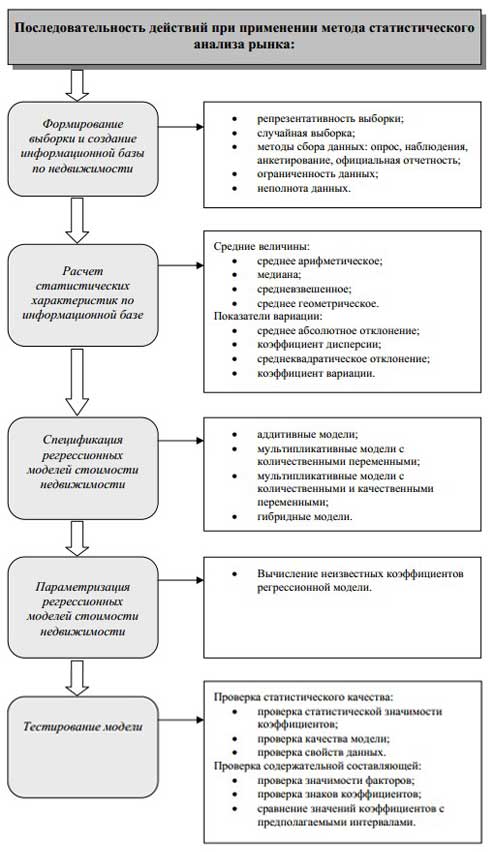 Последовательность действий при применении метода статистического анализа рынка:

Формирование выборки и создание информационной базы по недвижимости

- репрезентативность выборки;
- случайная выборка;
- методы сбора данных: опрос, наблюдения, анкетирование, официальная отчетность;
- ограниченность данных;
- неполнота данных.

Расчет статистических характеристик по информационной базе

Средние величины:
- среднее арифметическое;
- медиана;
- средневзвешенное;
- среднее геометрическое.

Показатели вариации:
- среднее абсолютное отклонение;
- коэффициент дисперсии;
- среднеквадратическое отклонение;
- коэффициент вариации.

Спецификация регрессионных моделей стоимости недвижимости

- аддитивные модели;
- мультипликативные модели с количественными переменными;
- мультипликативные модели с количественными и качественными переменными;
- гибридные модели.

Параметризация регрессионных моделей стоимости недвижимости

- Вычисление неизвестных коэффициентов регрессионной модели.

Тестирование модели

Проверка статистического качества:
- проверка статистической значимости коэффициентов;
- проверка качества модели;
- проверка свойств данных.

Проверка содержательной составляющей:
- проверка значимости факторов;
- проверка знаков коэффициентов;
- сравнение значений коэффициентов с предполагаемыми интервалами.